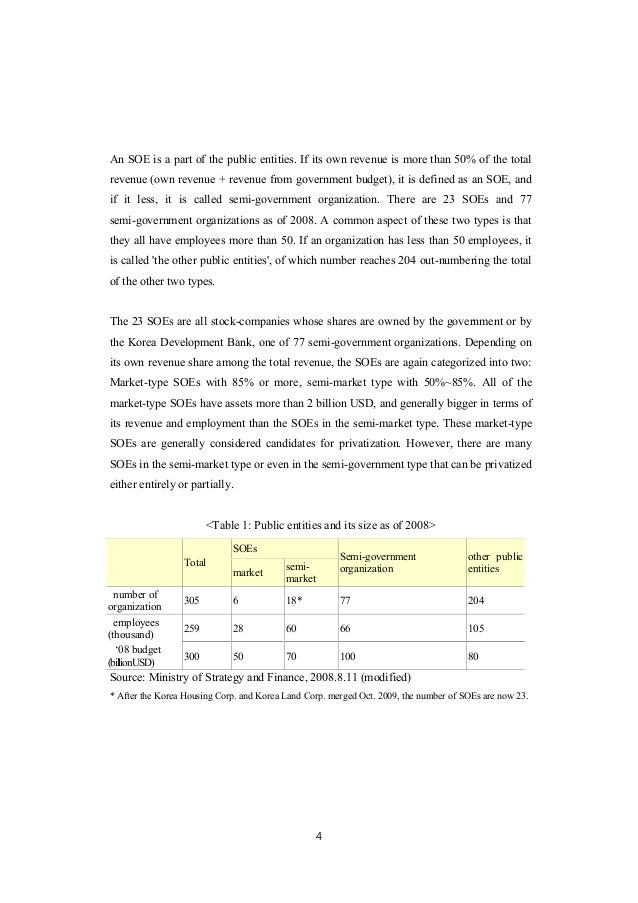 An SOE is a part of the public entities. If its own revenue is more than 50% of the total revenue (own revenue + revenue from government budget), it is defined as an SOE, and if it less, it is called semi-government organization. There are 23 SOEs and 77 semi-government organizations as of 2008. A common aspect of these two types is that they all have employees more than 50. If an organization has less than 50 employees, it is called 'the other public entities', of which number reaches 204 out-numbering the total of the other two types.

The 23 SOEs are all stock-companies whose shares are owned by the government or by the Korea Development Bank, one of 77 semi-government organizations. Depending on its own revenue share among the total revenue, the SOEs are again categorized into two: Market-type SOEs with 85% or more, semi-market type with 50%~85%. All of the market-type SOEs have assets more than 2 billion USD, and generally bigger in terms of its revenue and employment than the SOEs in the semi-market type. These market-type SOEs are generally considered candidates for privatization. However, there are many SOEs in the semi-market type or even in the semi-government type that can be privatized either entirely or partially.

<Table 1: Public entities and its size as of 2008>

| | Total | SOEs market | SOEs semi-market | Semi-government organization | other public entities |
|---|---|---|---|---|---|
| number of organization | 305 | 6 | 18* | 77 | 204 |
| employees (thousand) | 259 | 28 | 60 | 66 | 105 |
| '08 budget (billionUSD) | 300 | 50 | 70 | 100 | 80 |

Source: Ministry of Strategy and Finance, 2008.8.11 (modified)

* After the Korea Housing Corp. and Korea Land Corp. merged Oct. 2009, the number of SOEs are now 23.

4